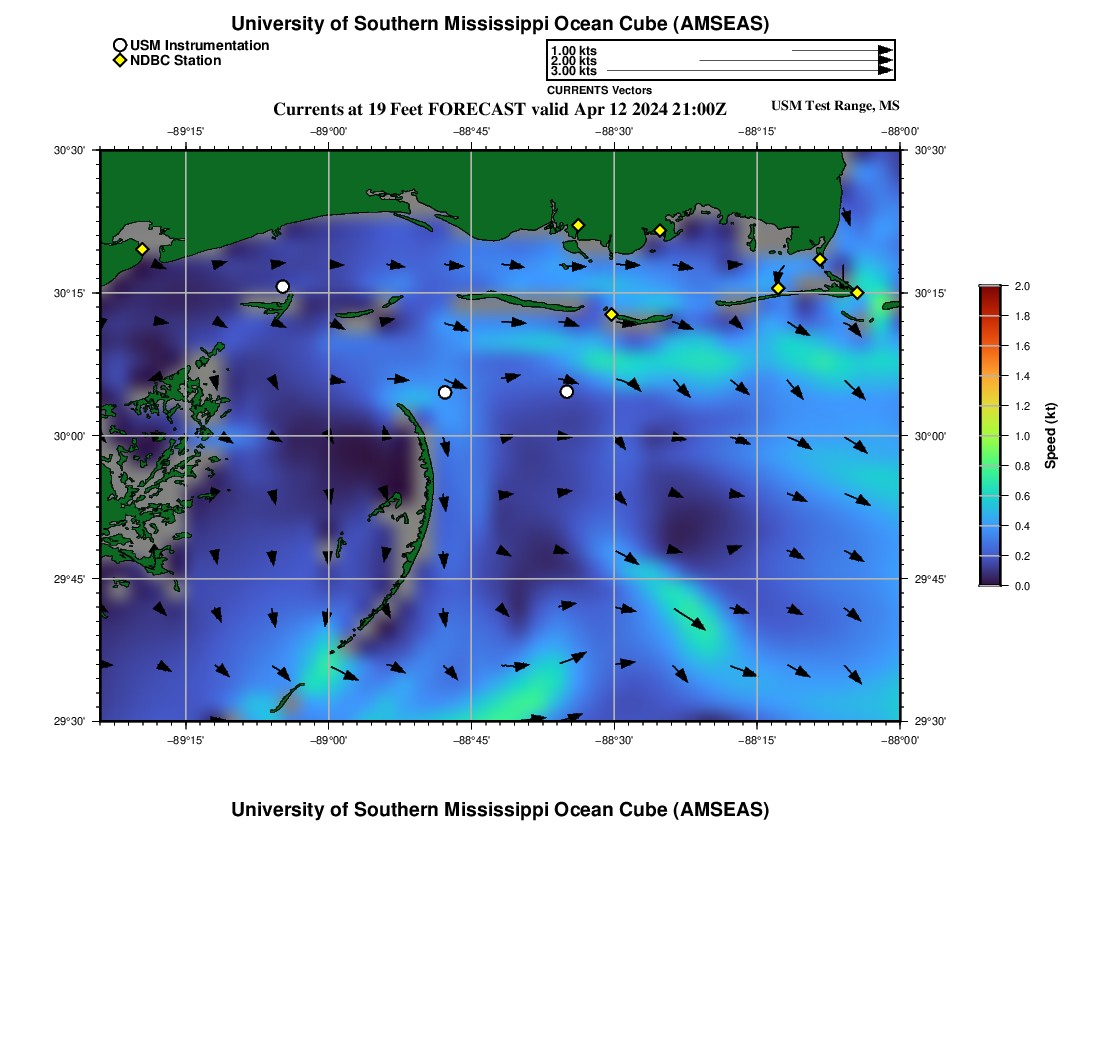 University of Southern Mississippi Ocean Cube (AMSEAS)

USM Instrumentation
NDBC Station

1.00 kts
2.00 kts
3.00 kts
CURRENTS Vectors

Currents at 19 Feet FORECAST valid Apr 12 2024 21:00Z

USM Test Range, MS

−89°15' −89°00' −88°45' −88°30' −88°15' −88°00'

30°30'
30°15'
30°00'
29°45'
29°30'

30°30'
30°15'
30°00'
29°45'
29°30'

−89°15' −89°00' −88°45' −88°30' −88°15' −88°00'

2.0
1.8
1.6
1.4
1.2
1.0
0.8
0.6
0.4
0.2
0.0
Speed (kt)

University of Southern Mississippi Ocean Cube (AMSEAS)